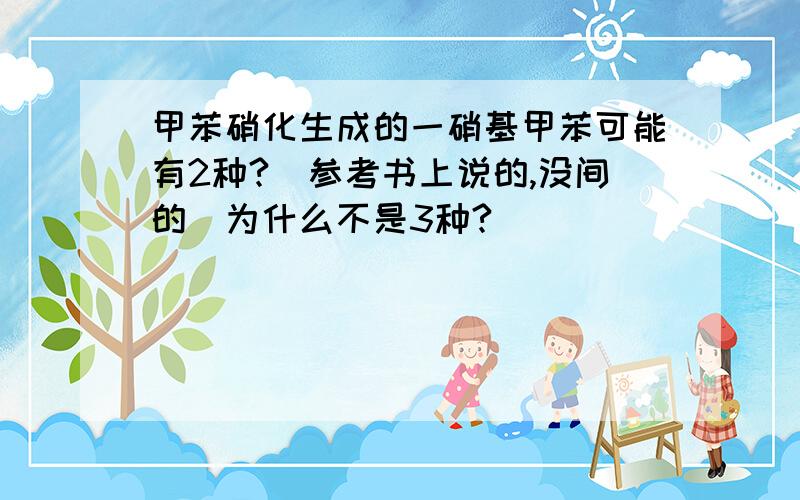 甲苯硝化生成的一硝基甲苯可能有2种?（参考书上说的,没间的）为什么不是3种?